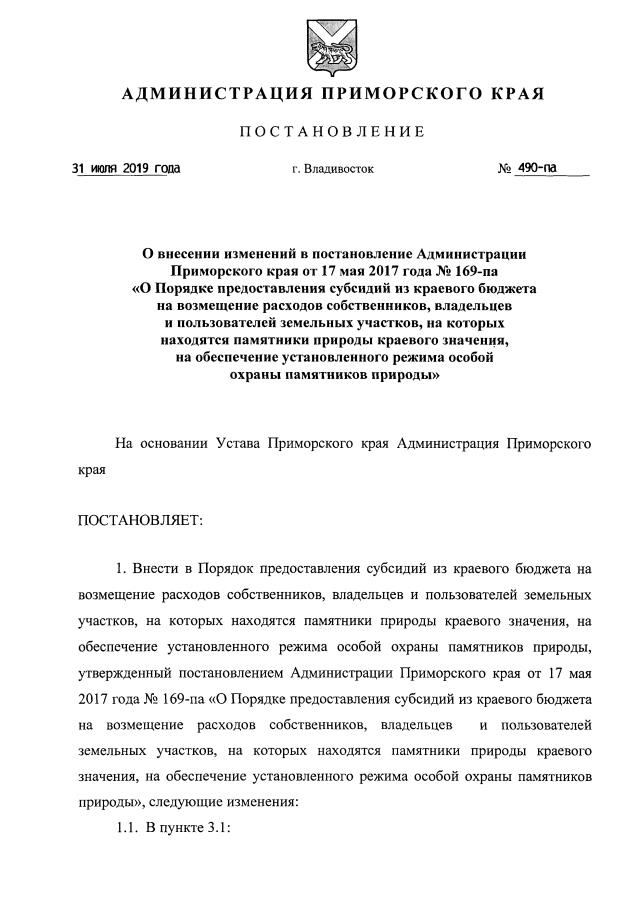 АДМИНИСТРАЦИЯ ПРИМОРСКОГО КРАЯ

ПОСТАНОВЛЕНИЕ

31 июля 2019 года г. Владивосток № 490-па

О внесении изменений в постановление Администрации Приморского края от 17 мая 2017 года № 169-па «О Порядке предоставления субсидий из краевого бюджета на возмещение расходов собственников, владельцев и пользователей земельных участков, на которых находятся памятники природы краевого значения, на обеспечение установленного режима особой охраны памятников природы»

На основании Устава Приморского края Администрация Приморского края

ПОСТАНОВЛЯЕТ:

1. Внести в Порядок предоставления субсидий из краевого бюджета на возмещение расходов собственников, владельцев и пользователей земельных участков, на которых находятся памятники природы краевого значения, на обеспечение установленного режима особой охраны памятников природы, утвержденный постановлением Администрации Приморского края от 17 мая 2017 года № 169-па «О Порядке предоставления субсидий из краевого бюджета на возмещение расходов собственников, владельцев и пользователей земельных участков, на которых находятся памятники природы краевого значения, на обеспечение установленного режима особой охраны памятников природы», следующие изменения:

1.1. В пункте 3.1: